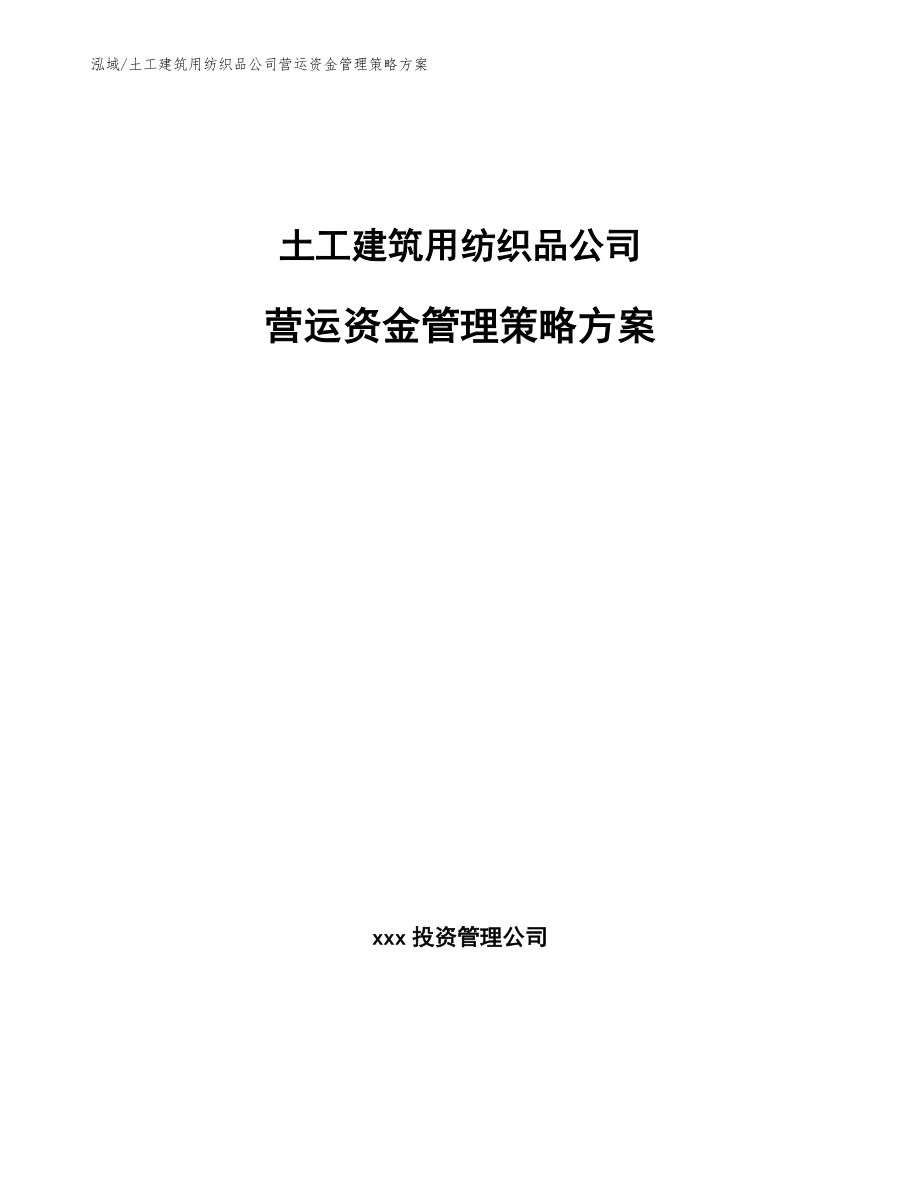 泓域/土工建筑用纺织品公司营运资金管理策略方案

土工建筑用纺织品公司

营运资金管理策略方案

xxx 投资管理公司